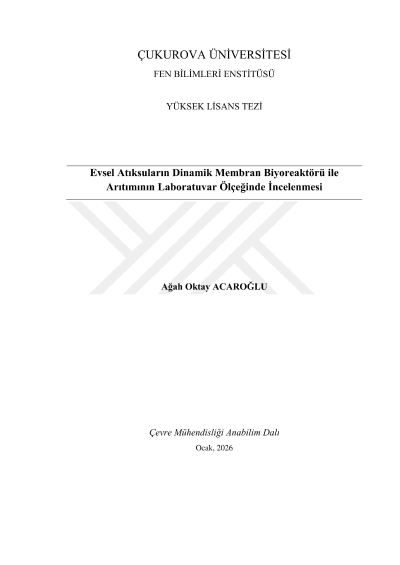 ÇUKUROVA ÜNİVERSİTESİ

FEN BİLİMLERİ ENSTİTÜSÜ

YÜKSEK LİSANS TEZİ

Evsel Atıksuların Dinamik Membran Biyoreaktörü ile Arıtımının Laboratuvar Ölçeğinde İncelenmesi

Ağah Oktay ACAROĞLU

Çevre Mühendisliği Anabilim Dalı

Ocak, 2026